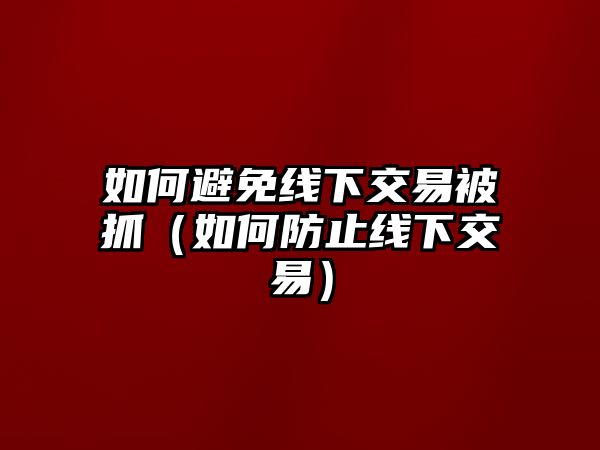 如何避免线下交易被抓（如何防止线下交易）